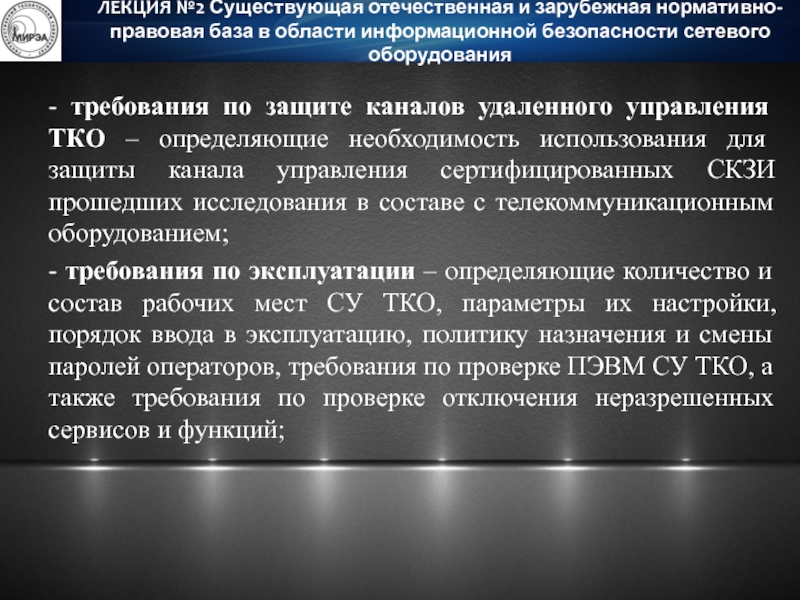 МИРЭА

ЛЕКЦИЯ №2 Существующая отечественная и зарубежная нормативно-правовая база в области информационной безопасности сетевого оборудования

- требования по защите каналов удаленного управления ТКО – определяющие необходимость использования для защиты канала управления сертифицированных СКЗИ прошедших исследования в составе с телекоммуникационным оборудованием;

- требования по эксплуатации – определяющие количество и состав рабочих мест СУ ТКО, параметры их настройки, порядок ввода в эксплуатацию, политику назначения и смены паролей операторов, требования по проверке ПЭВМ СУ ТКО, а также требования по проверке отключения неразрешенных сервисов и функций;